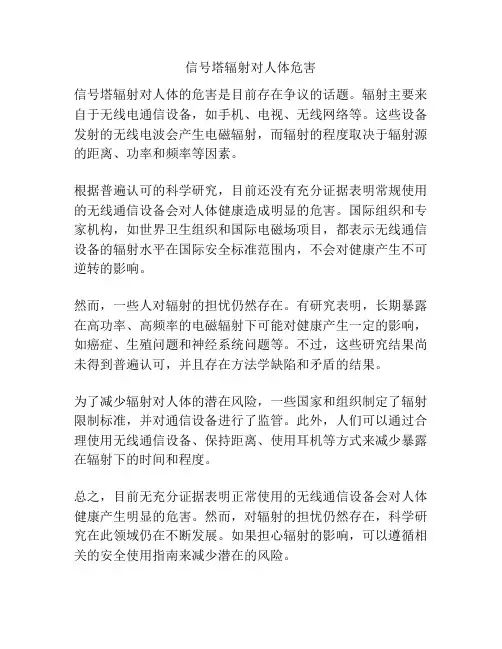 信号塔辐射对人体危害

信号塔辐射对人体的危害是目前存在争议的话题。辐射主要来自于无线电通信设备，如手机、电视、无线网络等。这些设备发射的无线电波会产生电磁辐射，而辐射的程度取决于辐射源的距离、功率和频率等因素。

根据普遍认可的科学研究，目前还没有充分证据表明常规使用的无线通信设备会对人体健康造成明显的危害。国际组织和专家机构，如世界卫生组织和国际电磁场项目，都表示无线通信设备的辐射水平在国际安全标准范围内，不会对健康产生不可逆转的影响。

然而，一些人对辐射的担忧仍然存在。有研究表明，长期暴露在高功率、高频率的电磁辐射下可能对健康产生一定的影响，如癌症、生殖问题和神经系统问题等。不过，这些研究结果尚未得到普遍认可，并且存在方法学缺陷和矛盾的结果。

为了减少辐射对人体的潜在风险，一些国家和组织制定了辐射限制标准，并对通信设备进行了监管。此外，人们可以通过合理使用无线通信设备、保持距离、使用耳机等方式来减少暴露在辐射下的时间和程度。

总之，目前无充分证据表明正常使用的无线通信设备会对人体健康产生明显的危害。然而，对辐射的担忧仍然存在，科学研究在此领域仍在不断发展。如果担心辐射的影响，可以遵循相关的安全使用指南来减少潜在的风险。